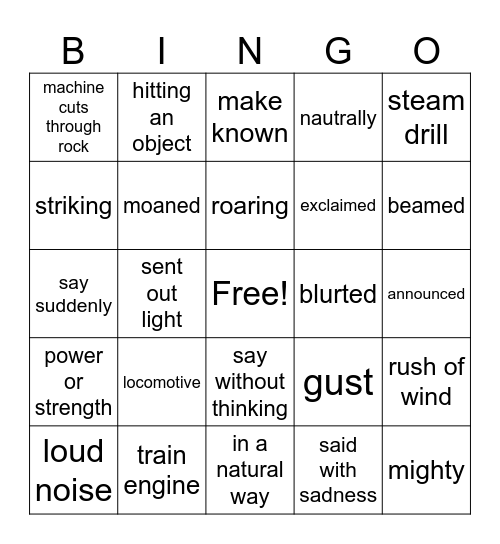 | B | I | N | G | O |
|---|---|---|---|---|
| machine cuts through rock | hitting an object | make known | nautrally | steam drill |
| striking | moaned | roaring | exclaimed | beamed |
| say suddenly | sent out light | Free! | blurted | announced |
| power or strength | locomotive | say without thinking | gust | rush of wind |
| loud noise | train engine | in a natural way | said with sadness | mighty |